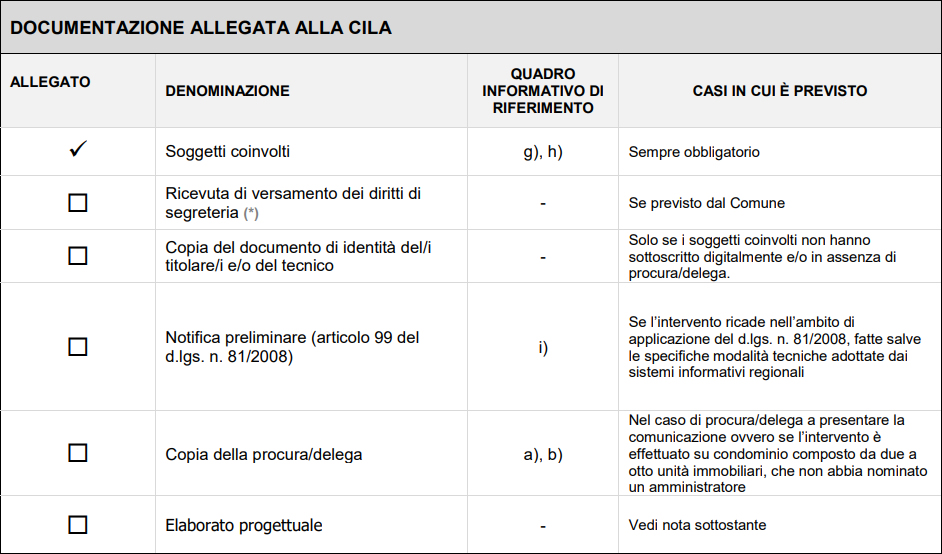 DOCUMENTAZIONE ALLEGATA ALLA CILA

| ALLEGATO | DENOMINAZIONE | QUADRO INFORMATIVO DI RIFERIMENTO | CASI IN CUI È PREVISTO |
|---|---|---|---|
| ✓ | Soggetti coinvolti | g), h) | Sempre obbligatorio |
| ☐ | Ricevuta di versamento dei diritti di segreteria (*) | - | Se previsto dal Comune |
| ☐ | Copia del documento di identità del/i titolare/i e/o del tecnico | - | Solo se i soggetti coinvolti non hanno sottoscritto digitalmente e/o in assenza di procura/delega. |
| ☐ | Notifica preliminare (articolo 99 del d.lgs. n. 81/2008) | i) | Se l'intervento ricade nell'ambito di applicazione del d.lgs. n. 81/2008, fatte salve le specifiche modalità tecniche adottate dai sistemi informativi regionali |
| ☐ | Copia della procura/delega | a), b) | Nel caso di procura/delega a presentare la comunicazione ovvero se l'intervento è effettuato su condominio composto da due a otto unità immobiliari, che non abbia nominato un amministratore |
| ☐ | Elaborato progettuale | - | Vedi nota sottostante |